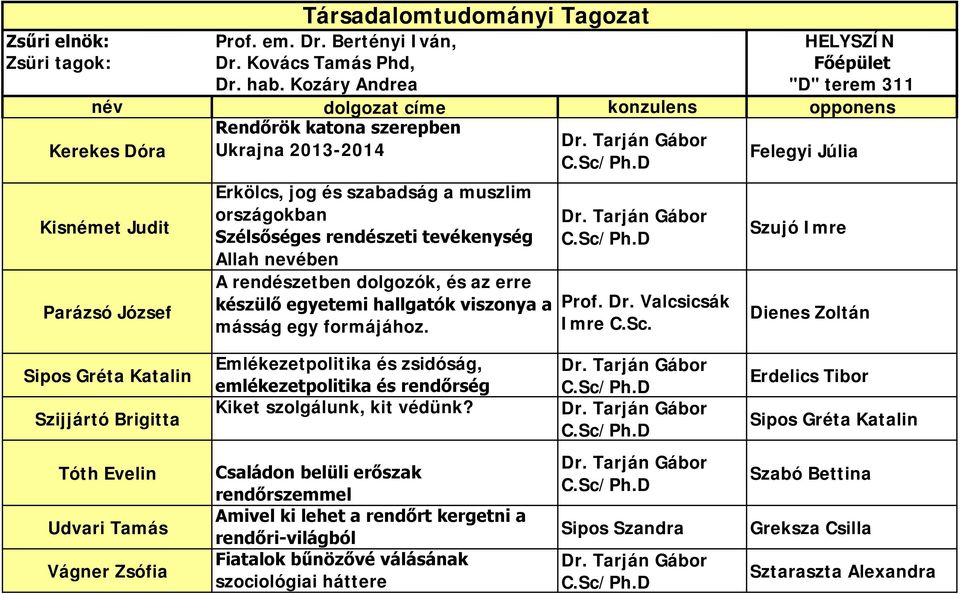 Társadalomtudományi Tagozat

Zsűri elnök: Prof. em. Dr. Bertényi Iván,
Zsüri tagok: Dr. Kovács Tamás Phd,
Dr. hab. Kozáry Andrea

HELYSZÍN
Főépület
"D" terem 311

| név | dolgozat címe | konzulens | opponens |
|---|---|---|---|
| Kerekes Dóra | Rendőrök katona szerepben Ukrajna 2013-2014 | Dr. Tarján Gábor C.Sc/Ph.D | Felegyi Júlia |
| Kisnémet Judit | Erkölcs, jog és szabadság a muszlim országokban Szélsőséges rendészeti tevékenység Allah nevében | Dr. Tarján Gábor C.Sc/Ph.D | Szujó Imre |
| Parázsó József | A rendészetben dolgozók, és az erre készülő egyetemi hallgatók viszonya a másság egy formájához. | Prof. Dr. Valcsicsák Imre C.Sc. | Dienes Zoltán |
| Sipos Gréta Katalin | Emlékezetpolitika és zsidóság, emlékezetpolitika és rendőrség | Dr. Tarján Gábor C.Sc/Ph.D | Erdelics Tibor |
| Szijjártó Brigitta | Kiket szolgálunk, kit védünk? | Dr. Tarján Gábor C.Sc/Ph.D | Sipos Gréta Katalin |
| Tóth Evelin | Családon belüli erőszak rendőrszemmel | Dr. Tarján Gábor C.Sc/Ph.D | Szabó Bettina |
| Udvari Tamás | Amivel ki lehet a rendőrt kergetni a rendőri-világból | Sipos Szandra | Greksza Csilla |
| Vágner Zsófia | Fiatalok bűnözővé válásának szociológiai háttere | Dr. Tarján Gábor C.Sc/Ph.D | Sztaraszta Alexandra |